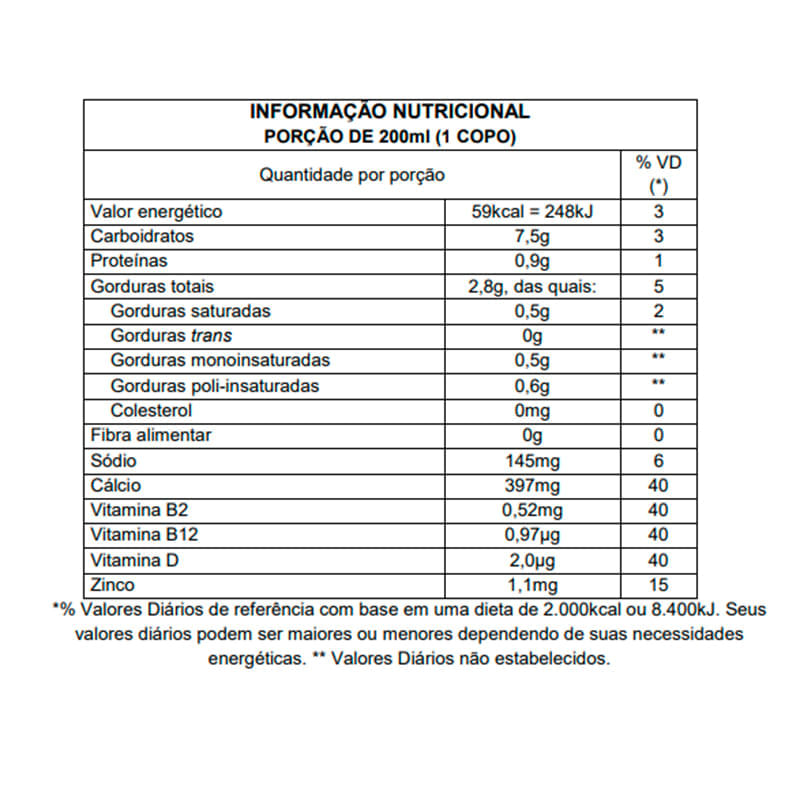 INFORMAÇÃO NUTRICIONAL
PORÇÃO DE 200ml (1 COPO)

| Quantidade por porção | | % VD (*) |
|---|---|---|
| Valor energético | 59kcal = 248kJ | 3 |
| Carboidratos | 7,5g | 3 |
| Proteínas | 0,9g | 1 |
| Gorduras totais | 2,8g, das quais: | 5 |
| Gorduras saturadas | 0,5g | 2 |
| Gorduras trans | 0g | ** |
| Gorduras monoinsaturadas | 0,5g | ** |
| Gorduras poli-insaturadas | 0,6g | ** |
| Colesterol | 0mg | 0 |
| Fibra alimentar | 0g | 0 |
| Sódio | 145mg | 6 |
| Cálcio | 397mg | 40 |
| Vitamina B2 | 0,52mg | 40 |
| Vitamina B12 | 0,97µg | 40 |
| Vitamina D | 2,0µg | 40 |
| Zinco | 1,1mg | 15 |

*% Valores Diários de referência com base em uma dieta de 2.000kcal ou 8.400kJ. Seus valores diários podem ser maiores ou menores dependendo de suas necessidades energéticas. ** Valores Diários não estabelecidos.